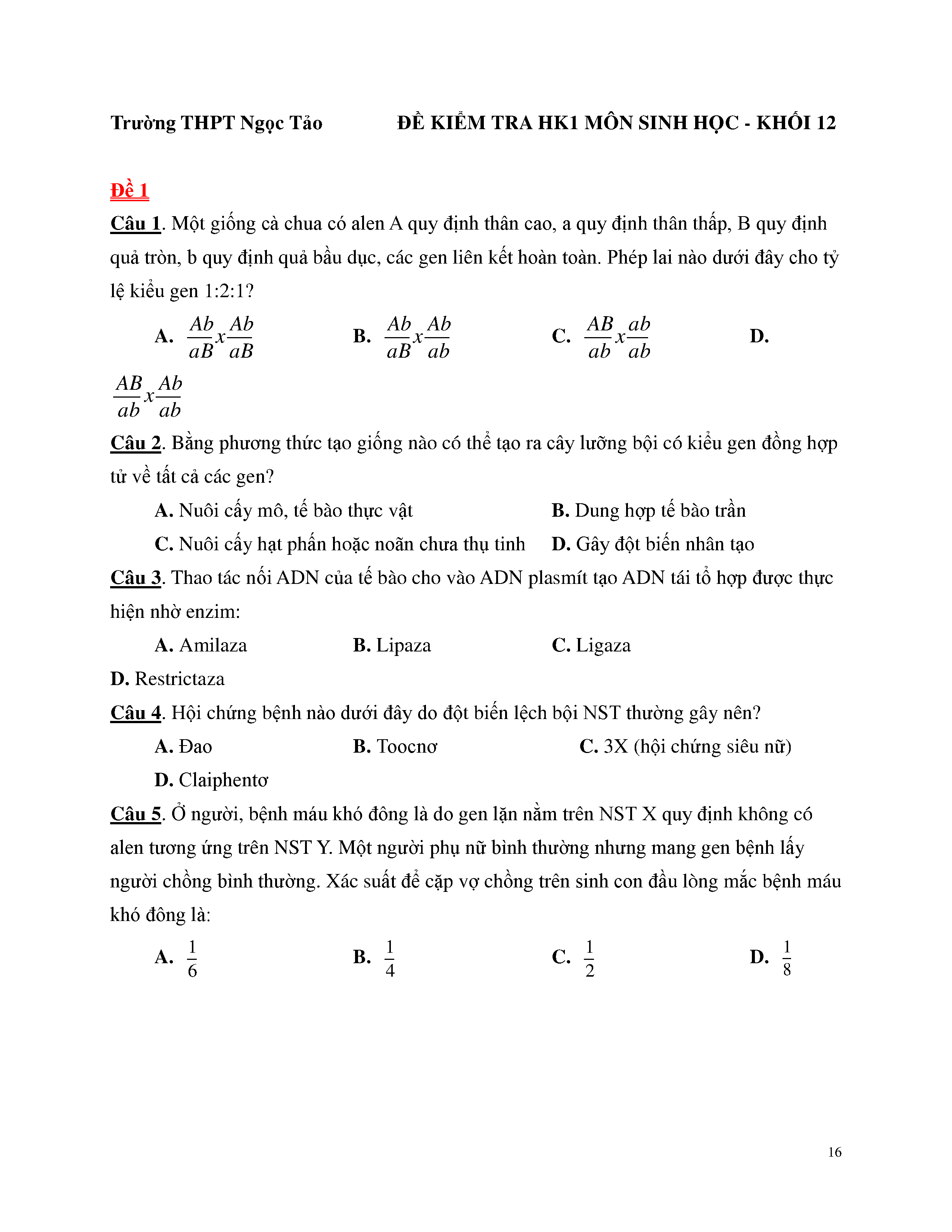 Trường THPT Ngọc Tảo ĐỀ KIỂM TRA HK1 MÔN SINH HỌC - KHỐI 12

Đề 1

Câu 1. Một giống cà chua có alen A quy định thân cao, a quy định thân thấp, B quy định quả tròn, b quy định quả bầu dục, các gen liên kết hoàn toàn. Phép lai nào dưới đây cho tỷ lệ kiểu gen 1:2:1?

A. $\frac{Ab}{aB}x\frac{Ab}{aB}$ B. $\frac{Ab}{aB}x\frac{Ab}{ab}$ C. $\frac{AB}{ab}x\frac{ab}{ab}$ D. $\frac{AB}{ab}x\frac{Ab}{ab}$

Câu 2. Bằng phương thức tạo giống nào có thể tạo ra cây lưỡng bội có kiểu gen đồng hợp tử về tất cả các gen?

A. Nuôi cấy mô, tế bào thực vật B. Dung hợp tế bào trần

C. Nuôi cấy hạt phấn hoặc noãn chưa thụ tinh D. Gây đột biến nhân tạo

Câu 3. Thao tác nối ADN của tế bào cho vào ADN plasmít tạo ADN tái tổ hợp được thực hiện nhờ enzim:

A. Amilaza B. Lipaza C. Ligaza

D. Restrictaza

Câu 4. Hội chứng bệnh nào dưới đây do đột biến lệch bội NST thường gây nên?

A. Đao B. Toocnơ C. 3X (hội chứng siêu nữ)

D. Claiphentơ

Câu 5. Ở người, bệnh máu khó đông là do gen lặn nằm trên NST X quy định không có alen tương ứng trên NST Y. Một người phụ nữ bình thường nhưng mang gen bệnh lấy người chồng bình thường. Xác suất để cặp vợ chồng trên sinh con đầu lòng mắc bệnh máu khó đông là:

A. $\frac{1}{6}$ B. $\frac{1}{4}$ C. $\frac{1}{2}$ D. $\frac{1}{8}$

16